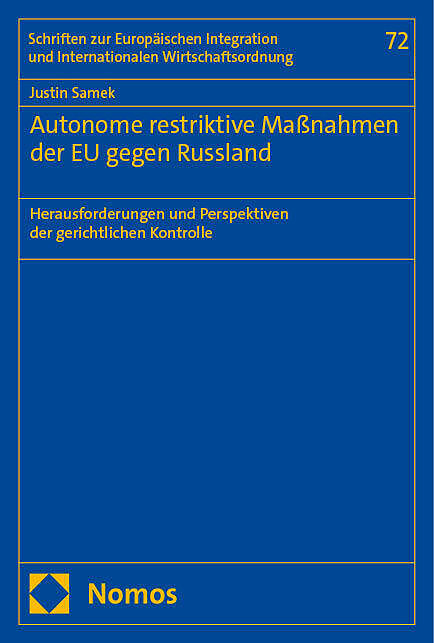 Schriften zur Europäischen Integration und Internationalen Wirtschaftsordnung

72

Justin Samek

Autonome restriktive Maßnahmen der EU gegen Russland

Herausforderungen und Perspektiven der gerichtlichen Kontrolle

Nomos